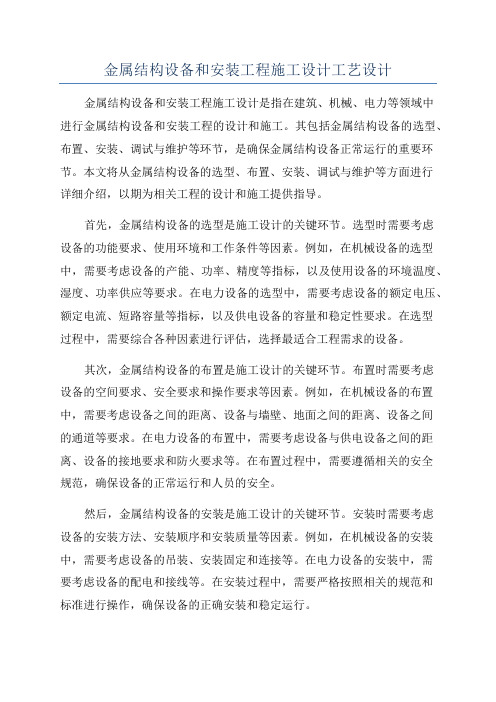 金属结构设备和安装工程施工设计工艺设计

金属结构设备和安装工程施工设计是指在建筑、机械、电力等领域中进行金属结构设备和安装工程的设计和施工。其包括金属结构设备的选型、布置、安装、调试与维护等环节，是确保金属结构设备正常运行的重要环节。本文将从金属结构设备的选型、布置、安装、调试与维护等方面进行详细介绍，以期为相关工程的设计和施工提供指导。

首先，金属结构设备的选型是施工设计的关键环节。选型时需要考虑设备的功能要求、使用环境和工作条件等因素。例如，在机械设备的选型中，需要考虑设备的产能、功率、精度等指标，以及使用设备的环境温度、湿度、功率供应等要求。在电力设备的选型中，需要考虑设备的额定电压、额定电流、短路容量等指标，以及供电设备的容量和稳定性要求。在选型过程中，需要综合各种因素进行评估，选择最适合工程需求的设备。

其次，金属结构设备的布置是施工设计的关键环节。布置时需要考虑设备的空间要求、安全要求和操作要求等因素。例如，在机械设备的布置中，需要考虑设备之间的距离、设备与墙壁、地面之间的距离、设备之间的通道等要求。在电力设备的布置中，需要考虑设备与供电设备之间的距离、设备的接地要求和防火要求等。在布置过程中，需要遵循相关的安全规范，确保设备的正常运行和人员的安全。

然后，金属结构设备的安装是施工设计的关键环节。安装时需要考虑设备的安装方法、安装顺序和安装质量等因素。例如，在机械设备的安装中，需要考虑设备的吊装、安装固定和连接等。在电力设备的安装中，需要考虑设备的配电和接线等。在安装过程中，需要严格按照相关的规范和标准进行操作，确保设备的正确安装和稳定运行。